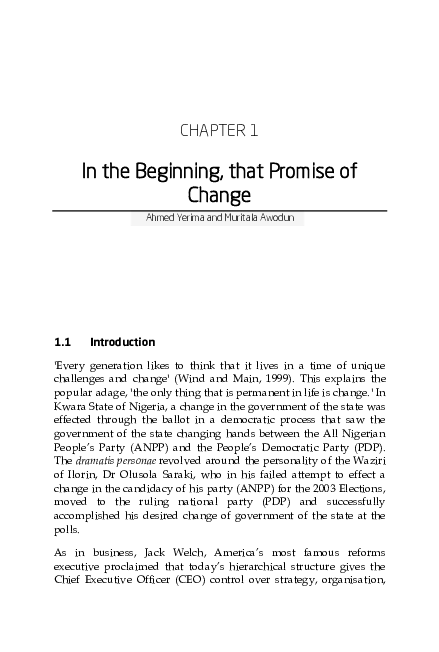 CHAPTER 1

In the Beginning, that Promise of Change

Ahmed Yerima and Muritala Awodun

1.1 Introduction

'Every generation likes to think that it lives in a time of unique challenges and change' (Wind and Main, 1999). This explains the popular adage, 'the only thing that is permanent in life is change.' In Kwara State of Nigeria, a change in the government of the state was effected through the ballot in a democratic process that saw the government of the state changing hands between the All Nigerian People's Party (ANPP) and the People's Democratic Party (PDP). The dramatis personae revolved around the personality of the Waziri of Ilorin, Dr Olusola Saraki, who in his failed attempt to effect a change in the candidacy of his party (ANPP) for the 2003 Elections, moved to the ruling national party (PDP) and successfully accomplished his desired change of government of the state at the polls.

As in business, Jack Welch, America's most famous reforms executive proclaimed that today's hierarchical structure gives the Chief Executive Officer (CEO) control over strategy, organisation,